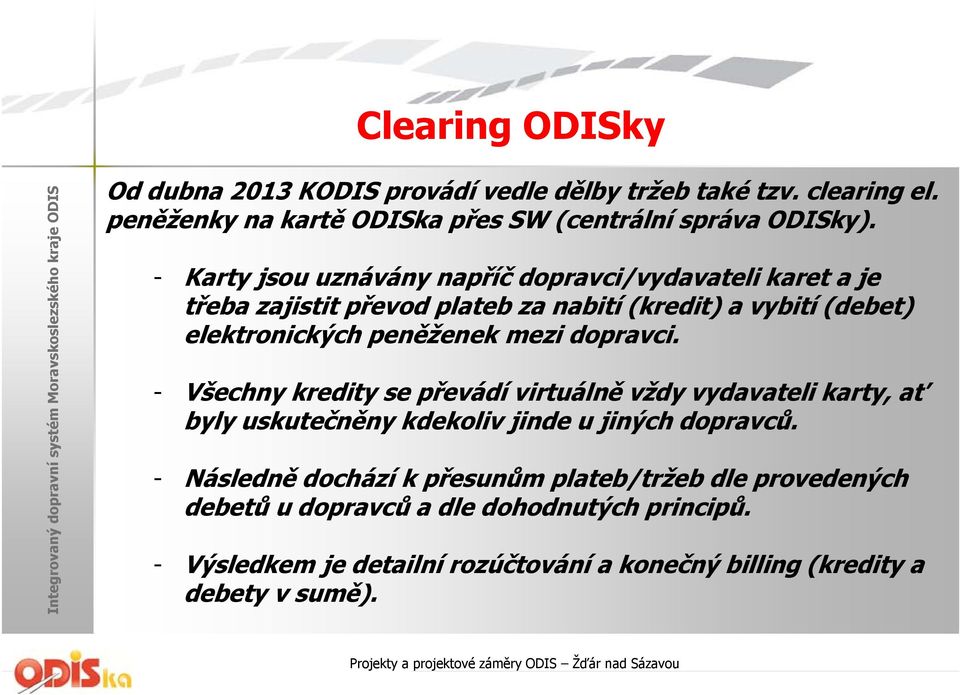 Clearing ODISky

Integrovaný dopravní systém Moravskoslezského kraje ODIS

Od dubna 2013 KODIS provádí vedle dělby tržeb také tzv. clearing el. peněženky na kartě ODISka přes SW (centrální správa ODISky).

- Karty jsou uznávány napříč dopravci/vydavateli karet a je třeba zajistit převod plateb za nabití (kredit) a vybití (debet) elektronických peněženek mezi dopravci.

- Všechny kredity se převádí virtuálně vždy vydavateli karty, ať byly uskutečněny kdekoliv jinde u jiných dopravců.

- Následně dochází k přesunům plateb/tržeb dle provedených debetů u dopravců a dle dohodnutých principů.

- Výsledkem je detailní rozúčtování a konečný billing (kredity a debety v sumě).

ODISka

Projekty a projektové záměry ODIS – Žďár nad Sázavou